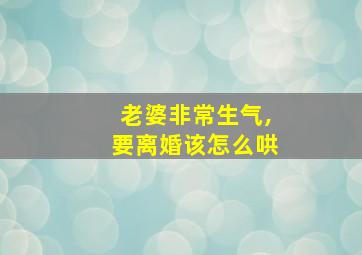 老婆非常生气，
要离婚该怎么哄